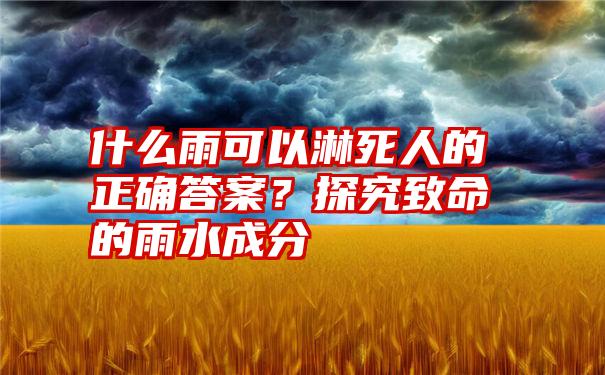 什么雨可以淋死人的正确答案？探究致命的雨水成分